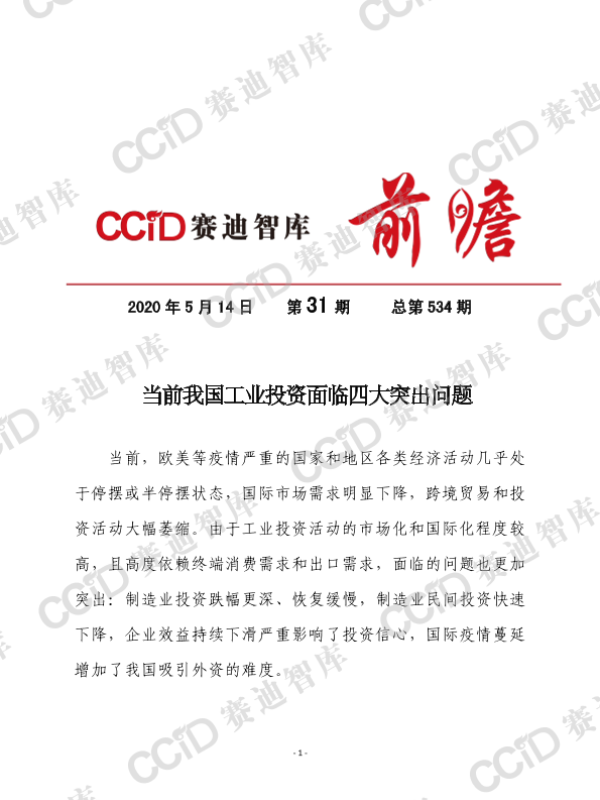 CCiD赛迪智库 前瞻

2020年5月14日 第31期 总第534期

当前我国工业投资面临四大突出问题

当前，欧美等疫情严重的国家和地区各类经济活动几乎处于停摆或半停摆状态，国际市场需求明显下降，跨境贸易和投资活动大幅萎缩。由于工业投资活动的市场化和国际化程度较高，且高度依赖终端消费需求和出口需求，面临的问题也更加突出：制造业投资跌幅更深、恢复缓慢，制造业民间投资快速下降，企业效益持续下滑严重影响了投资信心，国际疫情蔓延增加了我国吸引外资的难度。

- 1 -

CCiD赛迪智库